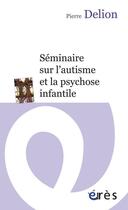 Pierre Delion

Séminaire sur l'autisme et la psychose infantile

érès